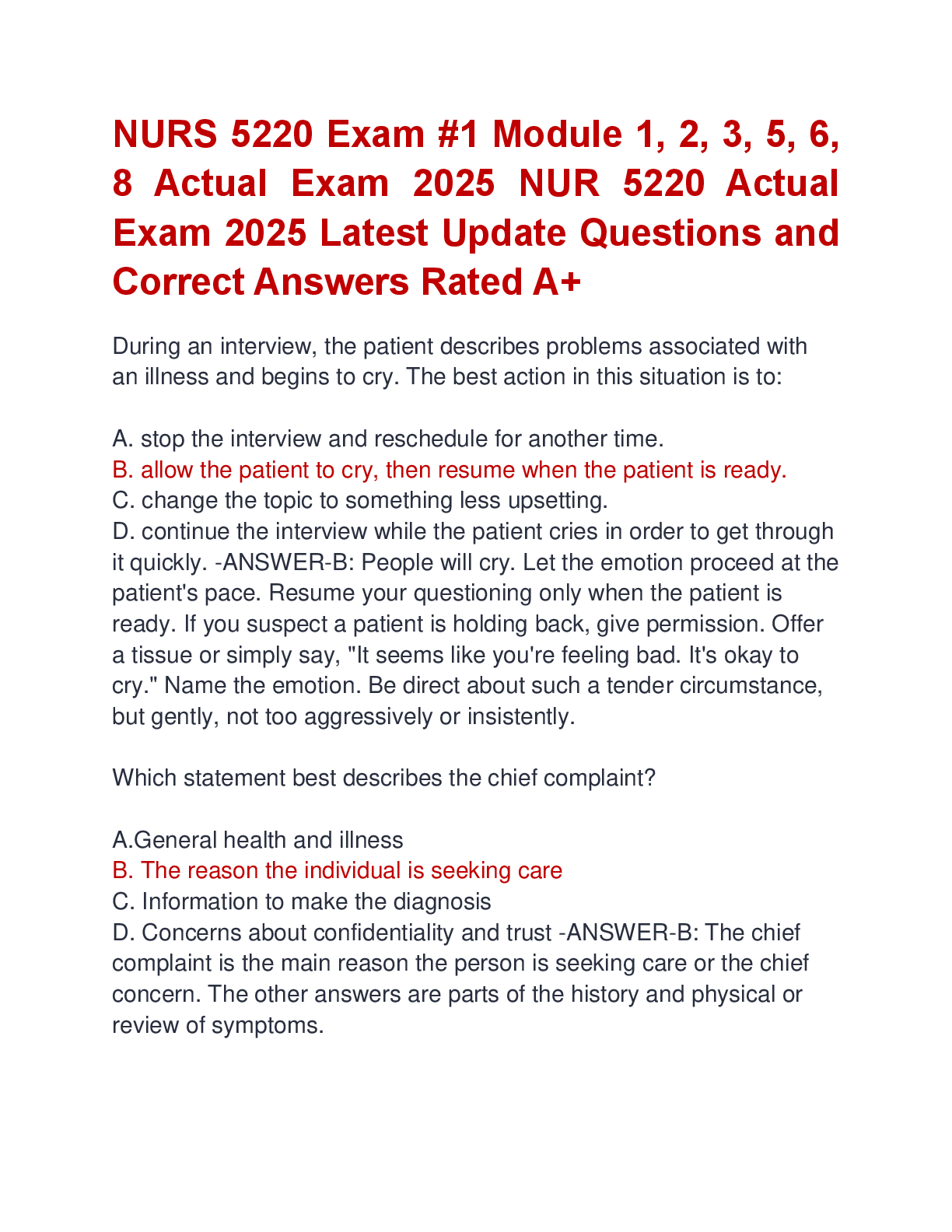 NURS 5220 Exam #1 Module 1, 2, 3, 5, 6, 8 Actual Exam 2025 NUR 5220 Actual Exam 2025 Latest Update Questions and Correct Answers Rated A+

During an interview, the patient describes problems associated with an illness and begins to cry. The best action in this situation is to:

A. stop the interview and reschedule for another time.
B. allow the patient to cry, then resume when the patient is ready.
C. change the topic to something less upsetting.
D. continue the interview while the patient cries in order to get through it quickly. -ANSWER-B: People will cry. Let the emotion proceed at the patient's pace. Resume your questioning only when the patient is ready. If you suspect a patient is holding back, give permission. Offer a tissue or simply say, "It seems like you're feeling bad. It's okay to cry." Name the emotion. Be direct about such a tender circumstance, but gently, not too aggressively or insistently.

Which statement best describes the chief complaint?

A.General health and illness
B. The reason the individual is seeking care
C. Information to make the diagnosis
D. Concerns about confidentiality and trust -ANSWER-B: The chief complaint is the main reason the person is seeking care or the chief concern. The other answers are parts of the history and physical or review of symptoms.